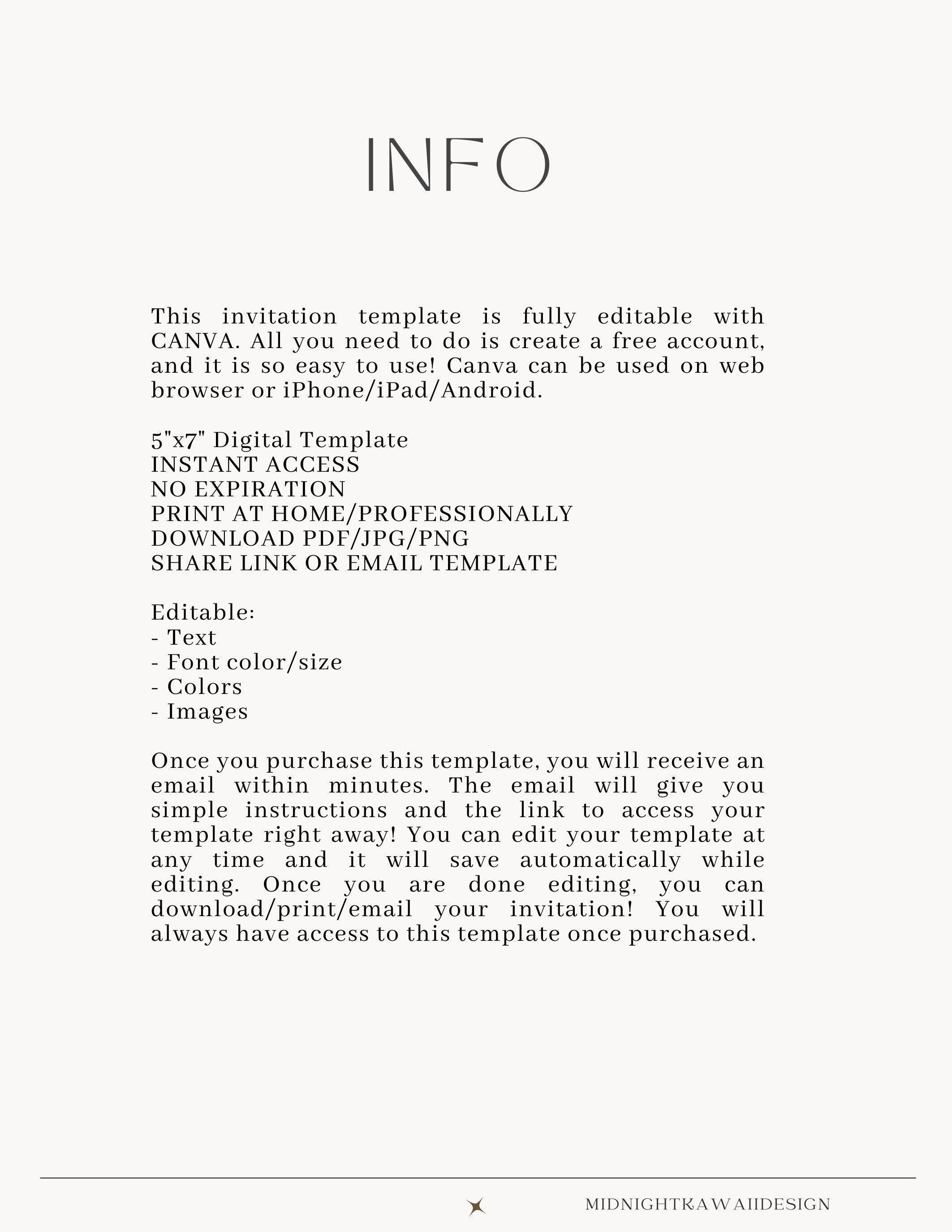 INFO

This invitation template is fully editable with CANVA. All you need to do is create a free account, and it is so easy to use! Canva can be used on web browser or iPhone/iPad/Android.

5"x7" Digital Template
INSTANT ACCESS
NO EXPIRATION
PRINT AT HOME/PROFESSIONALLY
DOWNLOAD PDF/JPG/PNG
SHARE LINK OR EMAIL TEMPLATE

Editable:
- Text
- Font color/size
- Colors
- Images

Once you purchase this template, you will receive an email within minutes. The email will give you simple instructions and the link to access your template right away! You can edit your template at any time and it will save automatically while editing. Once you are done editing, you can download/print/email your invitation! You will always have access to this template once purchased.

MIDNIGHTKAWAIIDESIGN